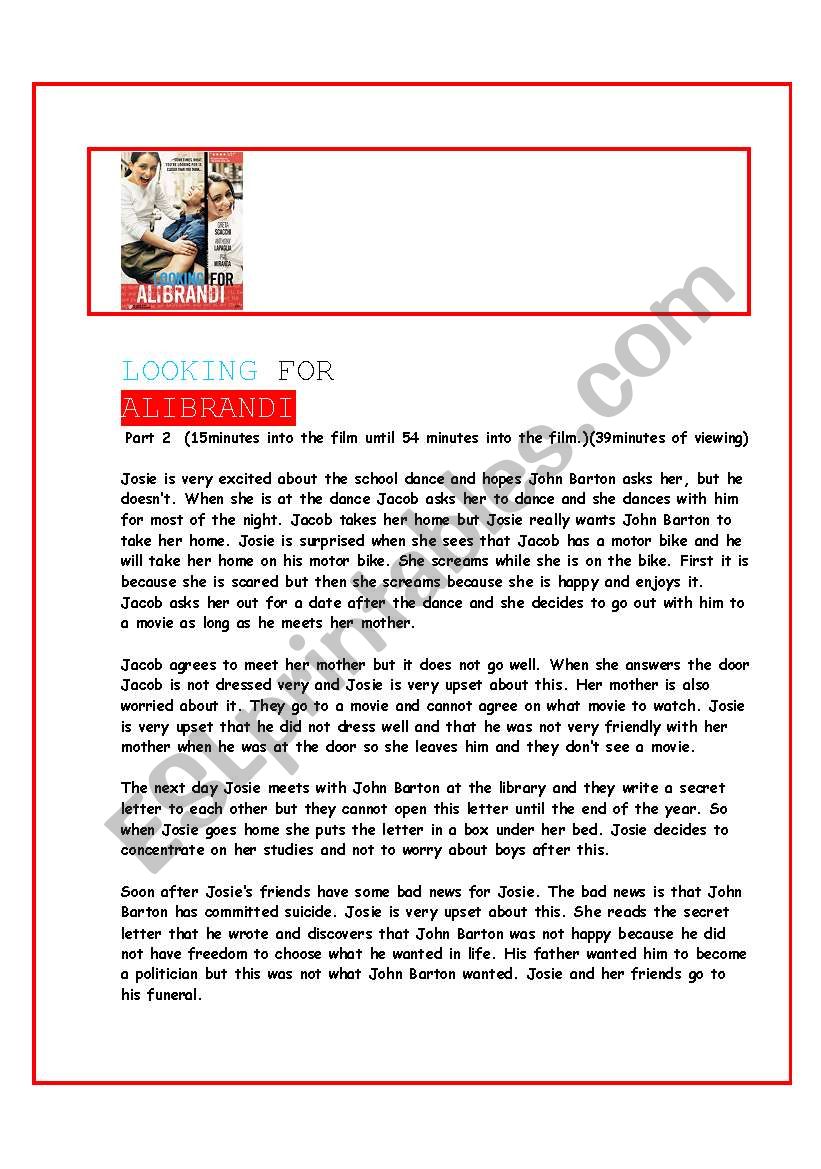 LOOKING FOR ALIBRANDI

LOOKING FOR
ALIBRANDI

Part 2 (15minutes into the film until 54 minutes into the film.)(39minutes of viewing)

Josie is very excited about the school dance and hopes John Barton asks her, but he doesn't. When she is at the dance Jacob asks her to dance and she dances with him for most of the night. Jacob takes her home but Josie really wants John Barton to take her home. Josie is surprised when she sees that Jacob has a motor bike and he will take her home on his motor bike. She screams while she is on the bike. First it is because she is scared but then she screams because she is happy and enjoys it. Jacob asks her out for a date after the dance and she decides to go out with him to a movie as long as he meets her mother.

Jacob agrees to meet her mother but it does not go well. When she answers the door Jacob is not dressed very and Josie is very upset about this. Her mother is also worried about it. They go to a movie and cannot agree on what movie to watch. Josie is very upset that he did not dress well and that he was not very friendly with her mother when he was at the door so she leaves him and they don't see a movie.

The next day Josie meets with John Barton at the library and they write a secret letter to each other but they cannot open this letter until the end of the year. So when Josie goes home she puts the letter in a box under her bed. Josie decides to concentrate on her studies and not to worry about boys after this.

Soon after Josie's friends have some bad news for Josie. The bad news is that John Barton has committed suicide. Josie is very upset about this. She reads the secret letter that he wrote and discovers that John Barton was not happy because he did not have freedom to choose what he wanted in life. His father wanted him to become a politician but this was not what John Barton wanted. Josie and her friends go to his funeral.

ESLprintables.com